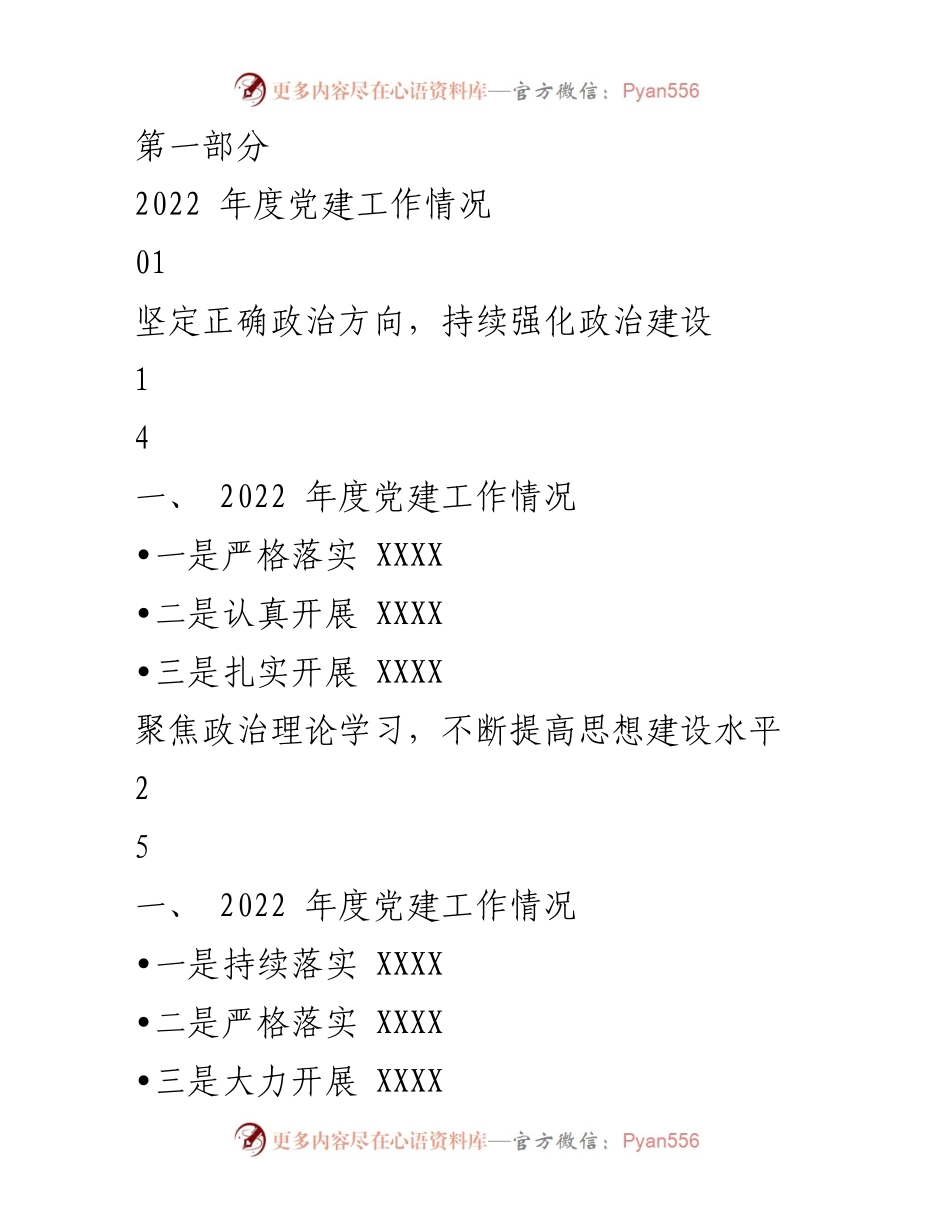 更多内容尽在心语资料库—官方微信：Pyan556

第一部分

2022 年度党建工作情况

01

坚定正确政治方向，持续强化政治建设

1

4

一、 2022 年度党建工作情况

•一是严格落实 XXXX

•二是认真开展 XXXX

•三是扎实开展 XXXX

聚焦政治理论学习，不断提高思想建设水平

2

5

一、 2022 年度党建工作情况

•一是持续落实 XXXX

•二是严格落实 XXXX

•三是大力开展 XXXX

更多内容尽在心语资料库—官方微信：Pyan556